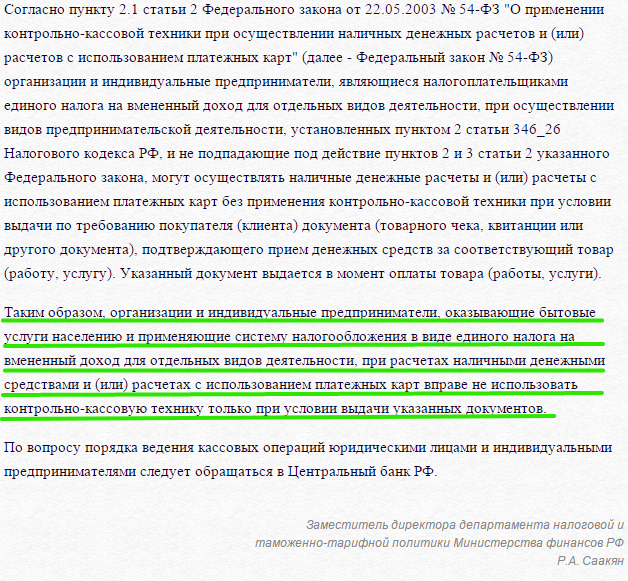 Согласно пункту 2.1 статьи 2 Федерального закона от 22.05.2003 № 54-ФЗ "О применении контрольно-кассовой техники при осуществлении наличных денежных расчетов и (или) расчетов с использованием платежных карт" (далее - Федеральный закон № 54-ФЗ) организации и индивидуальные предприниматели, являющиеся налогоплательщиками единого налога на вмененный доход для отдельных видов деятельности, при осуществлении видов предпринимательской деятельности, установленных пунктом 2 статьи 346_26 Налогового кодекса РФ, и не подпадающие под действие пунктов 2 и 3 статьи 2 указанного Федерального закона, могут осуществлять наличные денежные расчеты и (или) расчеты с использованием платежных карт без применения контрольно-кассовой техники при условии выдачи по требованию покупателя (клиента) документа (товарного чека, квитанции или другого документа), подтверждающего прием денежных средств за соответствующий товар (работу, услугу). Указанный документ выдается в момент оплаты товара (работы, услуги).

Таким образом, организации и индивидуальные предприниматели, оказывающие бытовые услуги населению и применяющие систему налогообложения в виде единого налога на вмененный доход для отдельных видов деятельности, при расчетах наличными денежными средствами и (или) расчетах с использованием платежных карт вправе не использовать контрольно-кассовую технику только при условии выдачи указанных документов.

По вопросу порядка ведения кассовых операций юридическими лицами и индивидуальными предпринимателями следует обращаться в Центральный банк РФ.

Заместитель директора департамента налоговой и таможенно-тарифной политики Министерства финансов РФ
Р.А. Саакян